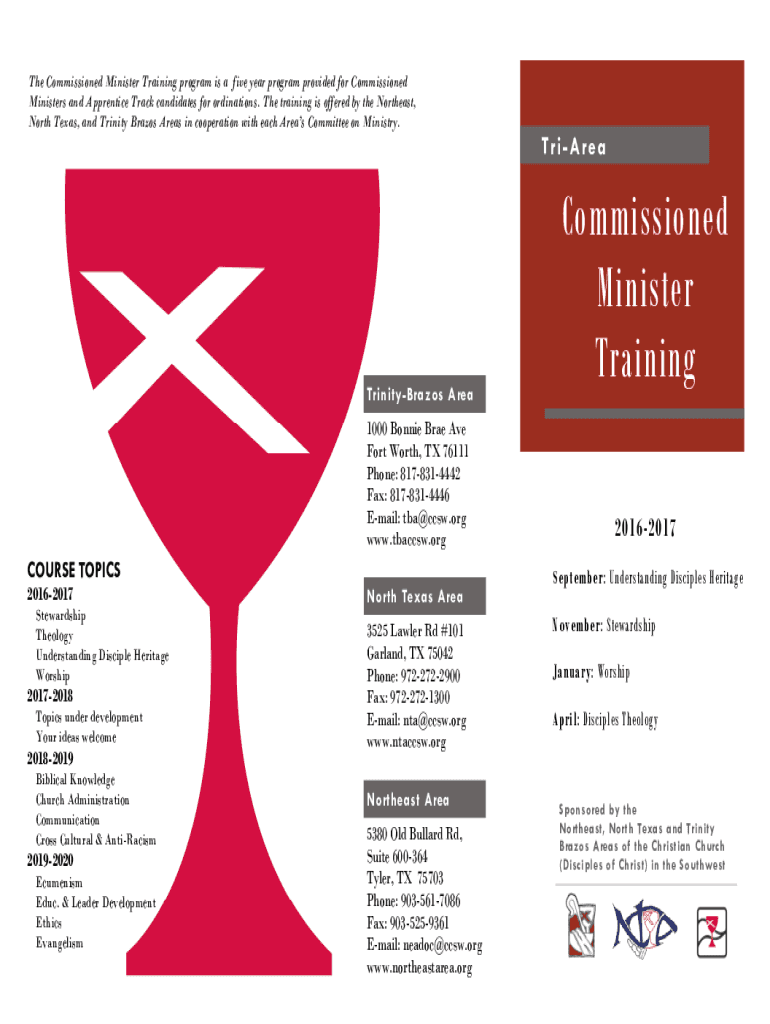 The Commissioned Minister Training program is a five year program provided for Commissioned Ministers and Apprentice Track candidates for ordinations. The training is offered by the Northeast, North Texas, and Trinity Brazos Areas in cooperation with each Area's Committee on Ministry.

COURSE TOPICS

2016-2017
Stewardship
Theology
Understanding Disciple Heritage
Worship

2017-2018
Topics under development
Your ideas welcome

2018-2019
Biblical Knowledge
Church Administration
Communication
Cross Cultural & Anti-Racism

2019-2020
Ecumenism
Educ. & Leader Development
Ethics
Evangelism

Trinity-Brazos Area
1000 Bonnie Brae Ave
Fort Worth, TX 76111
Phone: 817-831-4442
Fax: 817-831-4446
E-mail: tba@ccsw.org
www.tbaccsw.org

North Texas Area
3525 Lawler Rd #101
Garland, TX 75042
Phone: 972-272-2900
Fax: 972-272-1300
E-mail: nta@ccsw.org
www.ntaccsw.org

Northeast Area
5380 Old Bullard Rd,
Suite 600-364
Tyler, TX 75703
Phone: 903-561-7086
Fax: 903-525-9361
E-mail: neadoc@ccsw.org
www.northeastarea.org

Tri-Area

Commissioned Minister Training

2016-2017

September: Understanding Disciples Heritage

November: Stewardship

January: Worship

April: Disciples Theology

Sponsored by the Northeast, North Texas and Trinity Brazos Areas of the Christian Church (Disciples of Christ) in the Southwest